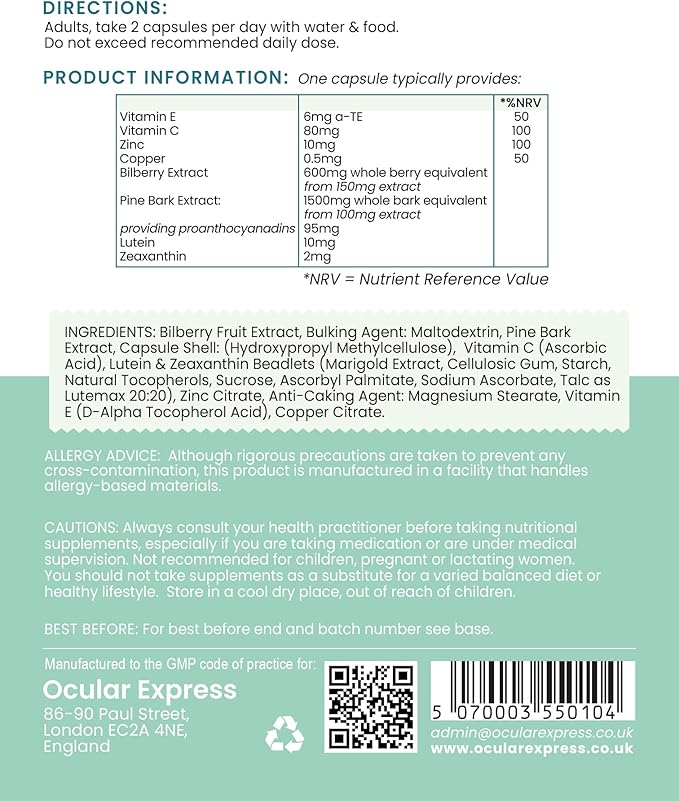 DIRECTIONS:
Adults, take 2 capsules per day with water & food.
Do not exceed recommended daily dose.

PRODUCT INFORMATION: One capsule typically provides:

| | | *%NRV |
|---|---|---|
| Vitamin E | 6mg a-TE | 50 |
| Vitamin C | 80mg | 100 |
| Zinc | 10mg | 100 |
| Copper | 0.5mg | 50 |
| Bilberry Extract | 600mg whole berry equivalent from 150mg extract | |
| Pine Bark Extract: | 1500mg whole bark equivalent from 100mg extract | |
| providing proanthocyanadins | 95mg | |
| Lutein | 10mg | |
| Zeaxanthin | 2mg | |

*NRV = Nutrient Reference Value

INGREDIENTS: Bilberry Fruit Extract, Bulking Agent: Maltodextrin, Pine Bark Extract, Capsule Shell: (Hydroxypropyl Methylcellulose), Vitamin C (Ascorbic Acid), Lutein & Zeaxanthin Beadlets (Marigold Extract, Cellulosic Gum, Starch, Natural Tocopherols, Sucrose, Ascorbyl Palmitate, Sodium Ascorbate, Talc as Lutemax 20:20), Zinc Citrate, Anti-Caking Agent: Magnesium Stearate, Vitamin E (D-Alpha Tocopherol Acid), Copper Citrate.

ALLERGY ADVICE: Although rigorous precautions are taken to prevent any cross-contamination, this product is manufactured in a facility that handles allergy-based materials.

CAUTIONS: Always consult your health practitioner before taking nutritional supplements, especially if you are taking medication or are under medical supervision. Not recommended for children, pregnant or lactating women. You should not take supplements as a substitute for a varied balanced diet or healthy lifestyle. Store in a cool dry place, out of reach of children.

BEST BEFORE: For best before end and batch number see base.

Manufactured to the GMP code of practice for:
Ocular Express
86-90 Paul Street, London EC2A 4NE, England

5 070003 550104
admin@ocularexpress.co.uk
www.ocularexpress.co.uk